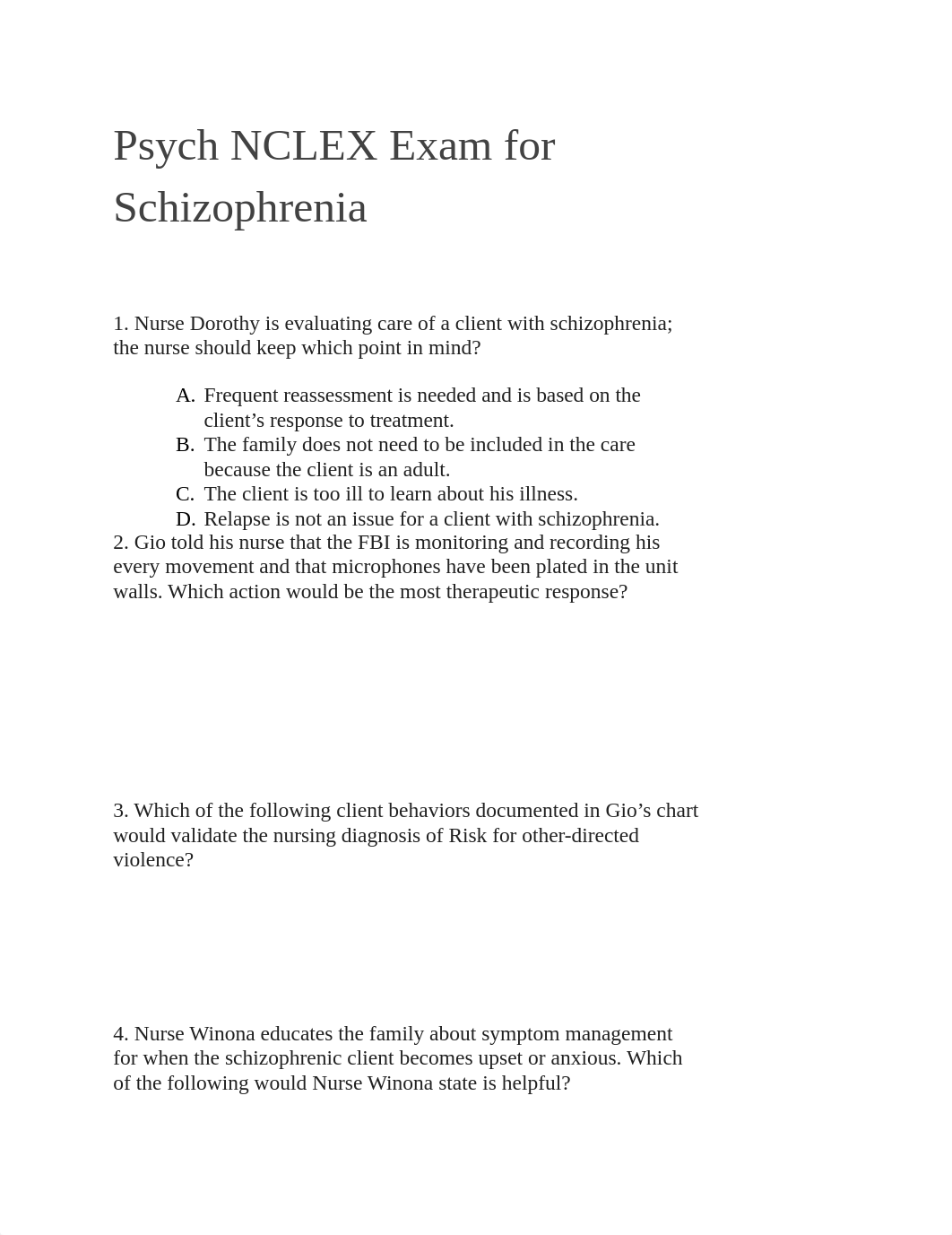 Psych NCLEX Exam for Schizophrenia

1. Nurse Dorothy is evaluating care of a client with schizophrenia; the nurse should keep which point in mind?

A. Frequent reassessment is needed and is based on the client’s response to treatment.
B. The family does not need to be included in the care because the client is an adult.
C. The client is too ill to learn about his illness.
D. Relapse is not an issue for a client with schizophrenia.

2. Gio told his nurse that the FBI is monitoring and recording his every movement and that microphones have been plated in the unit walls. Which action would be the most therapeutic response?

3. Which of the following client behaviors documented in Gio’s chart would validate the nursing diagnosis of Risk for other-directed violence?

4. Nurse Winona educates the family about symptom management for when the schizophrenic client becomes upset or anxious. Which of the following would Nurse Winona state is helpful?